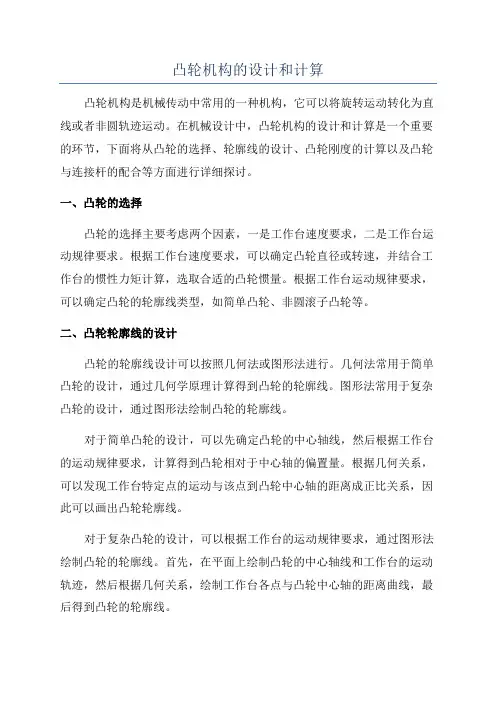 凸轮机构的设计和计算

凸轮机构是机械传动中常用的一种机构，它可以将旋转运动转化为直线或者非圆轨迹运动。在机械设计中，凸轮机构的设计和计算是一个重要的环节，下面将从凸轮的选择、轮廓线的设计、凸轮刚度的计算以及凸轮与连接杆的配合等方面进行详细探讨。

一、凸轮的选择

凸轮的选择主要考虑两个因素，一是工作台速度要求，二是工作台运动规律要求。根据工作台速度要求，可以确定凸轮直径或转速，并结合工作台的惯性力矩计算，选取合适的凸轮惯量。根据工作台运动规律要求，可以确定凸轮的轮廓线类型，如简单凸轮、非圆滚子凸轮等。

二、凸轮轮廓线的设计

凸轮的轮廓线设计可以按照几何法或图形法进行。几何法常用于简单凸轮的设计，通过几何学原理计算得到凸轮的轮廓线。图形法常用于复杂凸轮的设计，通过图形法绘制凸轮的轮廓线。

对于简单凸轮的设计，可以先确定凸轮的中心轴线，然后根据工作台的运动规律要求，计算得到凸轮相对于中心轴的偏置量。根据几何关系，可以发现工作台特定点的运动与该点到凸轮中心轴的距离成正比关系，因此可以画出凸轮轮廓线。

对于复杂凸轮的设计，可以根据工作台的运动规律要求，通过图形法绘制凸轮的轮廓线。首先，在平面上绘制凸轮的中心轴线和工作台的运动轨迹，然后根据几何关系，绘制工作台各点与凸轮中心轴的距离曲线，最后得到凸轮的轮廓线。